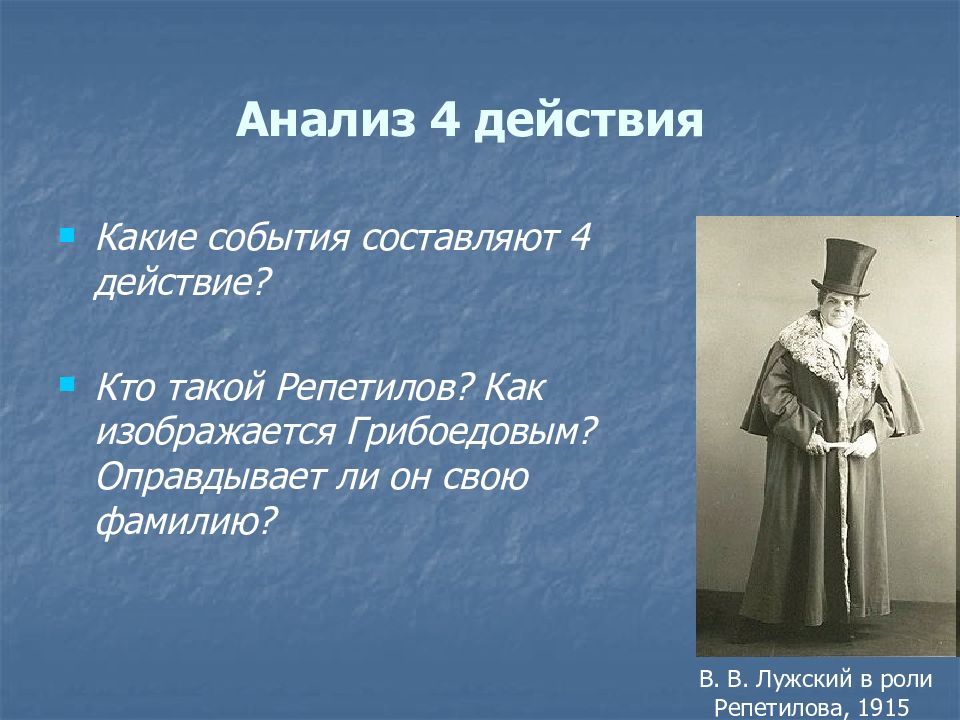 Анализ 4 действия

Какие события составляют 4 действие?

Кто такой Репетилов? Как изображается Грибоедовым? Оправдывает ли он свою фамилию?

В. В. Лужский в роли Репетилова, 1915